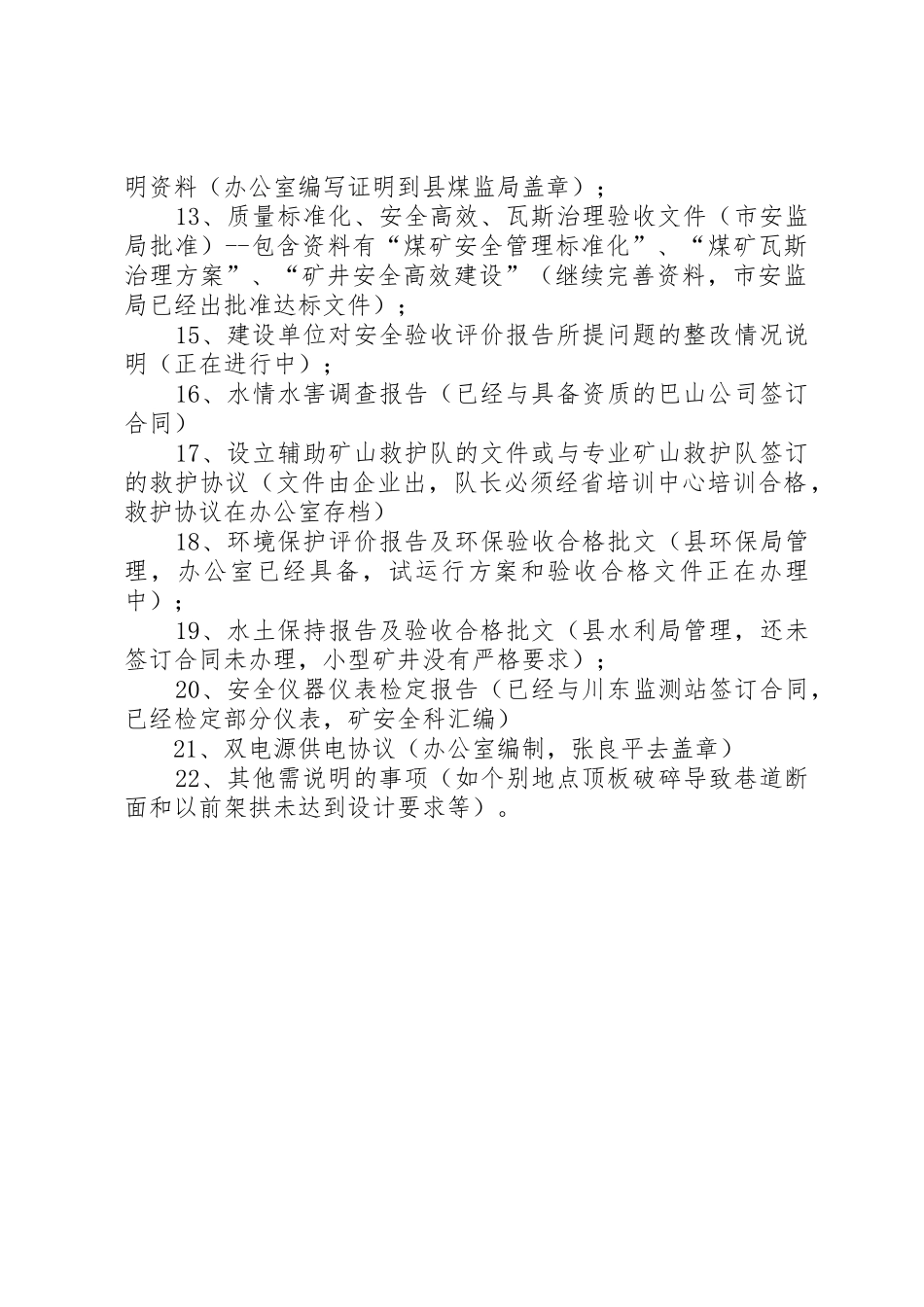 明资料（办公室编写证明到县煤监局盖章）；

13、质量标准化、安全高效、瓦斯治理验收文件（市安监局批准）--包含资料有“煤矿安全管理标准化”、“煤矿瓦斯治理方案”、“矿井安全高效建设”（继续完善资料，市安监局已经出批准达标文件）；

15、建设单位对安全验收评价报告所提问题的整改情况说明（正在进行中）；

16、水情水害调查报告（已经与具备资质的巴山公司签订合同）

17、设立辅助矿山救护队的文件或与专业矿山救护队签订的救护协议（文件由企业出，队长必须经省培训中心培训合格，救护协议在办公室存档）

18、环境保护评价报告及环保验收合格批文（县环保局管理，办公室已经具备，试运行方案和验收合格文件正在办理中）；

19、水土保持报告及验收合格批文（县水利局管理，还未签订合同未办理，小型矿井没有严格要求）；

20、安全仪器仪表检定报告（已经与川东监测站签订合同，已经检定部分仪表，矿安全科汇编）

21、双电源供电协议（办公室编制，张良平去盖章）

22、其他需说明的事项（如个别地点顶板破碎导致巷道断面和以前架拱未达到设计要求等）。